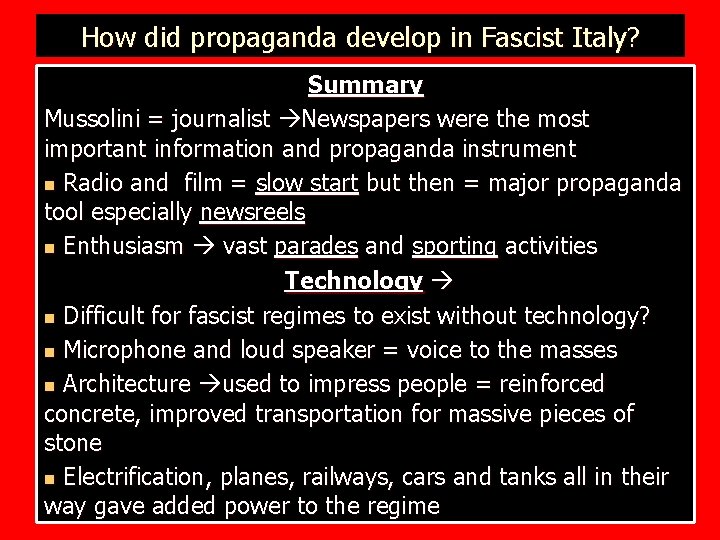 How did propaganda develop in Fascist Italy?

Summary

Mussolini = journalist →Newspapers were the most important information and propaganda instrument

• Radio and film = slow start but then = major propaganda tool especially newsreels

• Enthusiasm → vast parades and sporting activities

Technology →

• Difficult for fascist regimes to exist without technology?

• Microphone and loud speaker = voice to the masses

• Architecture →used to impress people = reinforced concrete, improved transportation for massive pieces of stone

• Electrification, planes, railways, cars and tanks all in their way gave added power to the regime